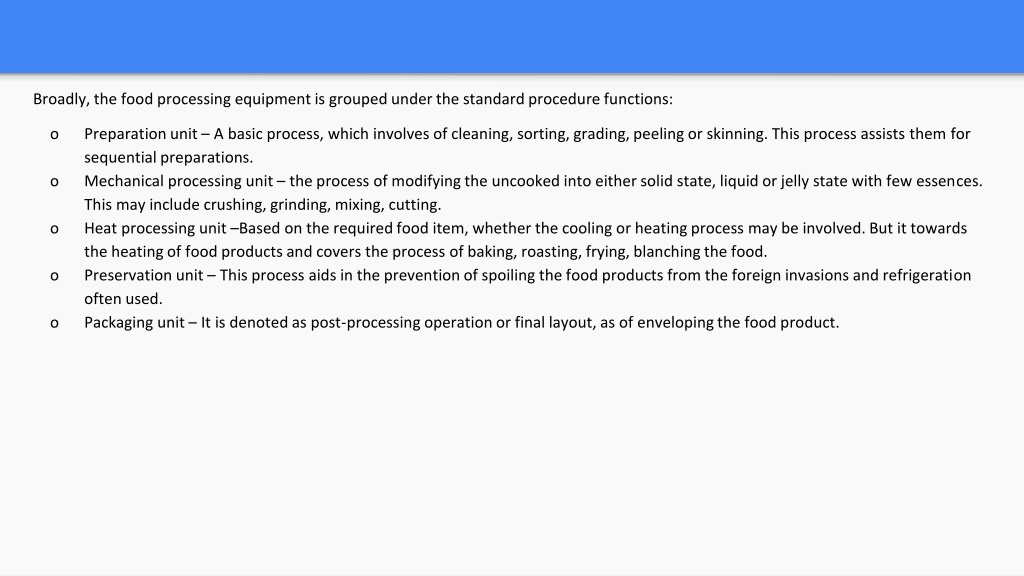 Broadly, the food processing equipment is grouped under the standard procedure functions:

o Preparation unit – A basic process, which involves of cleaning, sorting, grading, peeling or skinning. This process assists them for sequential preparations.
o Mechanical processing unit – the process of modifying the uncooked into either solid state, liquid or jelly state with few essences. This may include crushing, grinding, mixing, cutting.
o Heat processing unit –Based on the required food item, whether the cooling or heating process may be involved. But it towards the heating of food products and covers the process of baking, roasting, frying, blanching the food.
o Preservation unit – This process aids in the prevention of spoiling the food products from the foreign invasions and refrigeration often used.
o Packaging unit – It is denoted as post-processing operation or final layout, as of enveloping the food product.